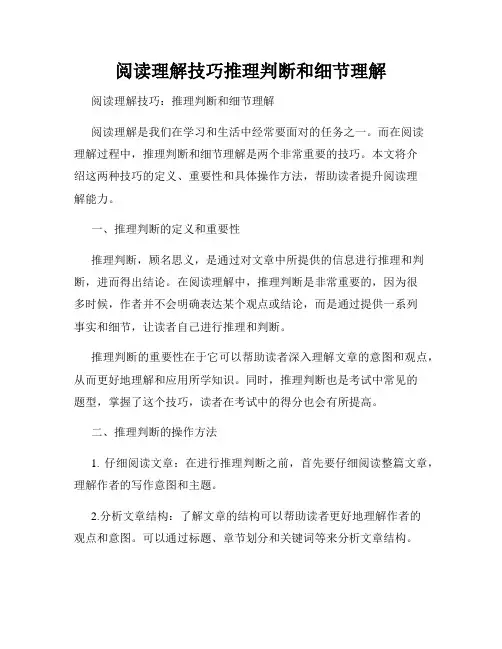 阅读理解技巧推理判断和细节理解

阅读理解技巧：推理判断和细节理解

阅读理解是我们在学习和生活中经常要面对的任务之一。而在阅读理解过程中，推理判断和细节理解是两个非常重要的技巧。本文将介绍这两种技巧的定义、重要性和具体操作方法，帮助读者提升阅读理解能力。

一、推理判断的定义和重要性

推理判断，顾名思义，是通过对文章中所提供的信息进行推理和判断，进而得出结论。在阅读理解中，推理判断是非常重要的，因为很多时候，作者并不会明确表达某个观点或结论，而是通过提供一系列事实和细节，让读者自己进行推理和判断。

推理判断的重要性在于它可以帮助读者深入理解文章的意图和观点，从而更好地理解和应用所学知识。同时，推理判断也是考试中常见的题型，掌握了这个技巧，读者在考试中的得分也会有所提高。

二、推理判断的操作方法

1. 仔细阅读文章：在进行推理判断之前，首先要仔细阅读整篇文章，理解作者的写作意图和主题。

2.分析文章结构：了解文章的结构可以帮助读者更好地理解作者的观点和意图。可以通过标题、章节划分和关键词等来分析文章结构。